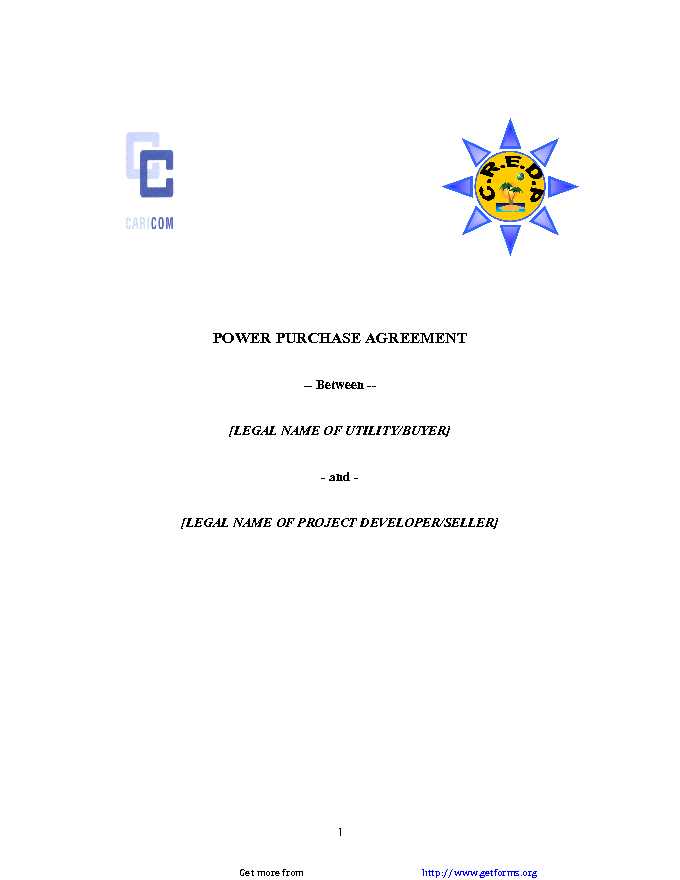 CARICOM

C.R.E.D.P

POWER PURCHASE AGREEMENT

-- Between --

[LEGAL NAME OF UTILITY/BUYER]

- and -

[LEGAL NAME OF PROJECT DEVELOPER/SELLER]

1

Get more from http://www.getforms.org